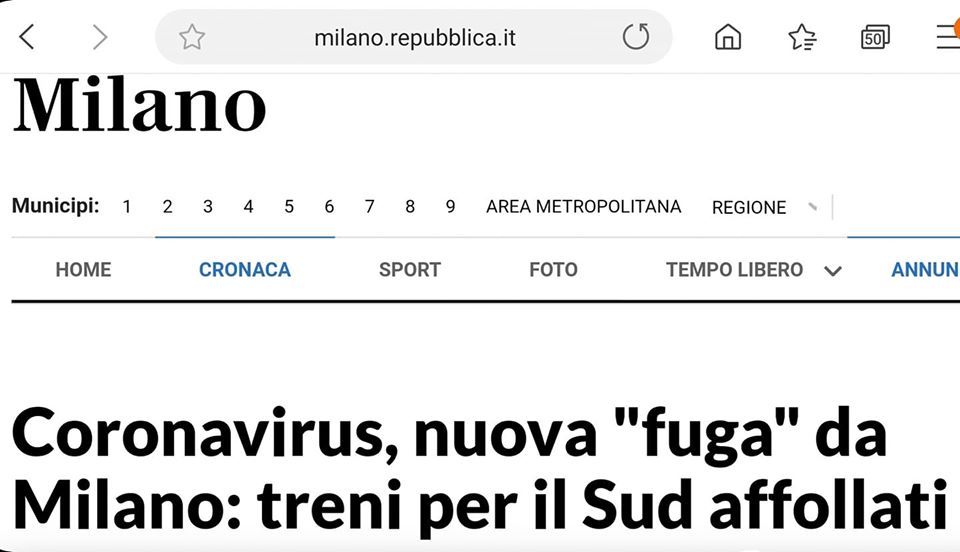 milano.repubblica.it

50

Milano

Municipi: 1 2 3 4 5 6 7 8 9 AREA METROPOLITANA REGIONE

HOME CRONACA SPORT FOTO TEMPO LIBERO ANNUN

Coronavirus, nuova "fuga" da Milano: treni per il Sud affollati